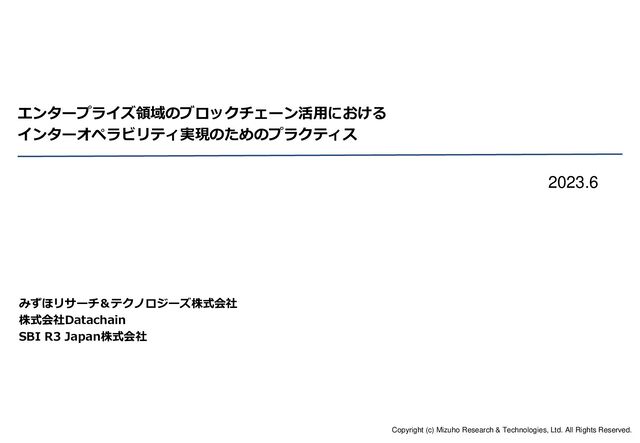 エンタープライズ領域のブロックチェーン活用における
インターオペラビリティ実現のためのプラクティス

2023.6

みずほリサーチ＆テクノロジーズ株式会社
株式会社Datachain
SBI R3 Japan株式会社

Copyright (c) Mizuho Research & Technologies, Ltd. All Rights Reserved.